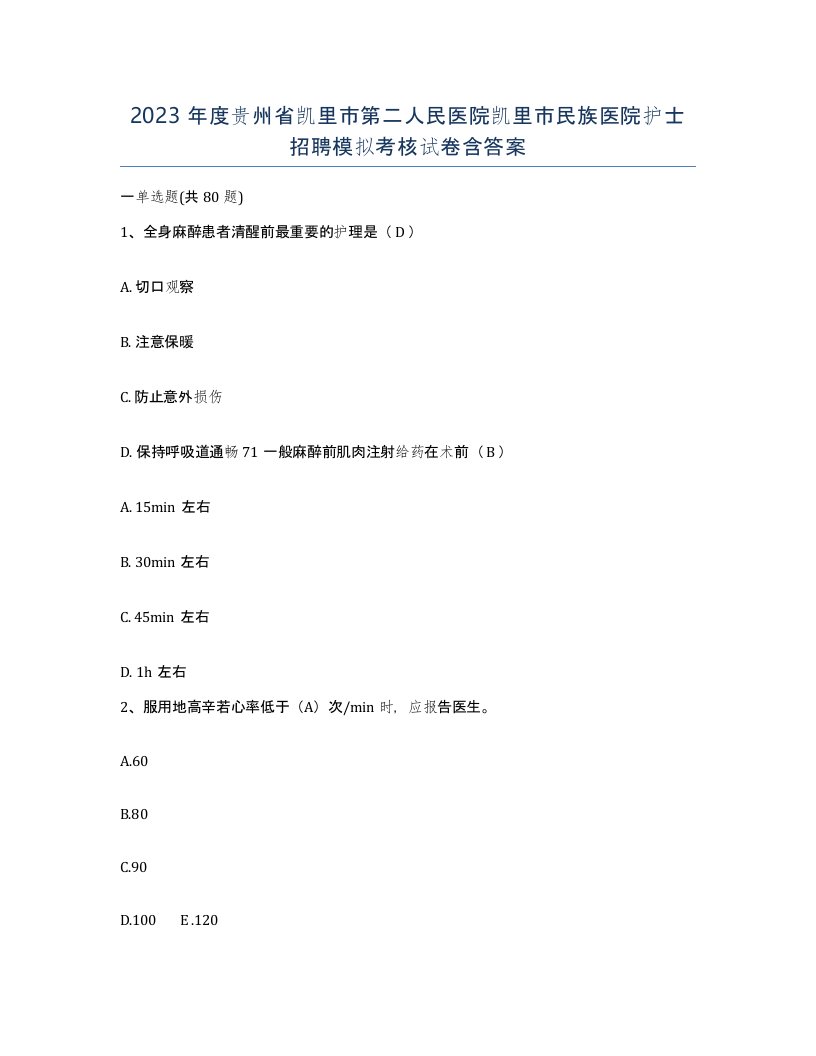 2023 年度贵州省凯里市第二人民医院凯里市民族医院护士招聘模拟考核试卷含答案

一单选题(共 80 题)

1、全身麻醉患者清醒前最重要的护理是（D）

A. 切口观察

B. 注意保暖

C. 防止意外损伤

D. 保持呼吸道通畅 71 一般麻醉前肌肉注射给药在术前（B）

A. 15min 左右

B. 30min 左右

C. 45min 左右

D. 1h 左右

2、服用地高辛若心率低于（A）次/min 时，应报告医生。

A.60

B.80

C.90

D.100 E.120